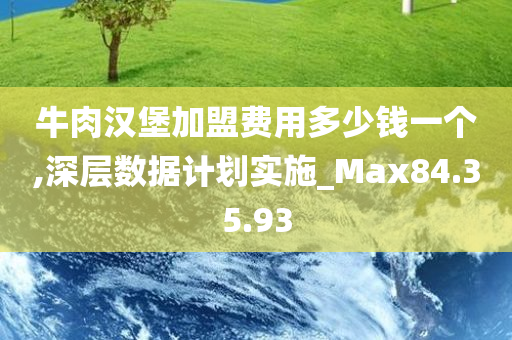 牛肉汉堡加盟费用多少钱一个,深层数据计划实施_Max84.35.93